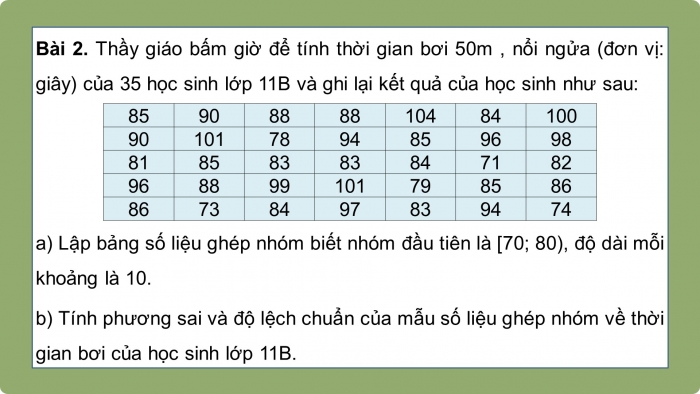 **Bài 2.** Thầy giáo bấm giờ để tính thời gian bơi 50m , nổi ngửa (đơn vị: giây) của 35 học sinh lớp 11B và ghi lại kết quả của học sinh như sau:

| 85 | 90 | 88 | 88 | 104 | 84 | 100 |
|---|---|---|---|---|---|---|
| 90 | 101 | 78 | 94 | 85 | 96 | 98 |
| 81 | 85 | 83 | 83 | 84 | 71 | 82 |
| 96 | 88 | 99 | 101 | 79 | 85 | 86 |
| 86 | 73 | 84 | 97 | 83 | 94 | 74 |

a) Lập bảng số liệu ghép nhóm biết nhóm đầu tiên là [70; 80), độ dài mỗi khoảng là 10.

b) Tính phương sai và độ lệch chuẩn của mẫu số liệu ghép nhóm về thời gian bơi của học sinh lớp 11B.